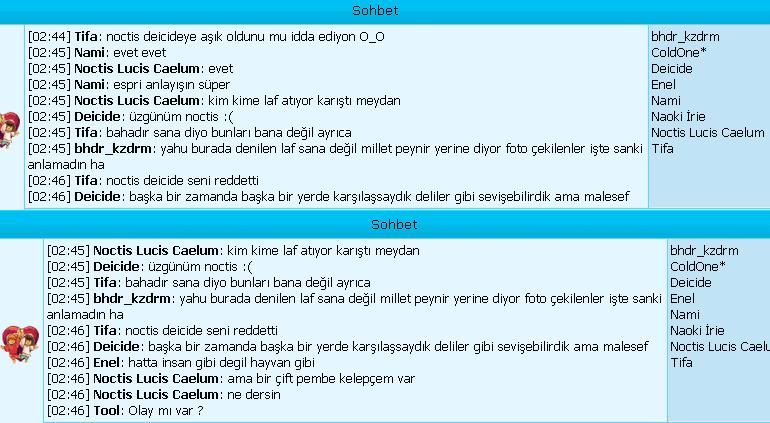 Sohbet

[02:44] **Tifa**: noctis deicideye aşık oldunu mu idda ediyon O_O
[02:45] **Nami**: evet evet
[02:45] **Noctis Lucis Caelum**: evet
[02:45] **Nami**: espri anlayışın süper
[02:45] **Noctis Lucis Caelum**: kim kime laf atıyor karıştı meydan
[02:45] **Deicide**: üzgünüm noctis :(
[02:45] **Tifa**: bahadır sana diyo bunları bana değil ayrıca
[02:45] **bhdr_kzdrm**: yahu burada denilen laf sana değil millet peynir yerine diyor foto çekilenler işte sanki anlamadın ha
[02:46] **Tifa**: noctis deicide seni reddetti
[02:46] **Deicide**: başka bir zamanda başka bir yerde karşılaşsaydık deliler gibi sevişebilirdik ama malesef

bhdr_kzdrm
ColdOne*
Deicide
Enel
Nami
Naoki İrie
Noctis Lucis Caelum
Tifa

Sohbet

[02:45] **Noctis Lucis Caelum**: kim kime laf atıyor karıştı meydan
[02:45] **Deicide**: üzgünüm noctis :(
[02:45] **Tifa**: bahadır sana diyo bunları bana değil ayrıca
[02:45] **bhdr_kzdrm**: yahu burada denilen laf sana değil millet peynir yerine diyor foto çekilenler işte sanki anlamadın ha
[02:46] **Tifa**: noctis deicide seni reddetti
[02:46] **Deicide**: başka bir zamanda başka bir yerde karşılaşsaydık deliler gibi sevişebilirdik ama malesef
[02:46] **Enel**: hatta insan gibi degil hayvan gibi
[02:46] **Noctis Lucis Caelum**: ama bir çift pembe kelepçem var
[02:46] **Noctis Lucis Caelum**: ne dersin
[02:46] **Tool**: Olay mı var ?

bhdr_kzdrm
ColdOne*
Deicide
Enel
Nami
Naoki İrie
Noctis Lucis Caelu
Tifa